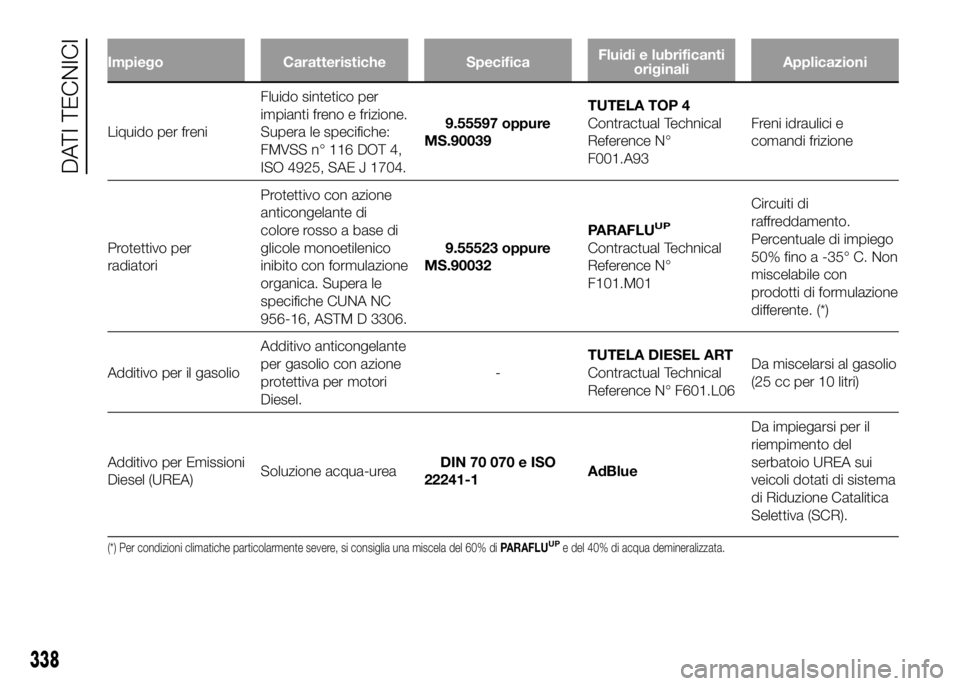 DATI TECNICI

| Impiego | Caratteristiche | Specifica | Fluidi e lubrificanti originali | Applicazioni |
|---|---|---|---|---|
| Liquido per freni | Fluido sintetico per impianti freno e frizione. Supera le specifiche: FMVSS n° 116 DOT 4, ISO 4925, SAE J 1704. | 9.55597 oppure MS.90039 | TUTELA TOP 4 Contractual Technical Reference N° F001.A93 | Freni idraulici e comandi frizione |
| Protettivo per radiatori | Protettivo con azione anticongelante di colore rosso a base di glicole monoetilenico inibito con formulazione organica. Supera le specifiche CUNA NC 956-16, ASTM D 3306. | 9.55523 oppure MS.90032 | PARAFLU$^{UP}$ Contractual Technical Reference N° F101.M01 | Circuiti di raffreddamento. Percentuale di impiego 50% fino a -35° C. Non miscelabile con prodotti di formulazione differente. (*) |
| Additivo per il gasolio | Additivo anticongelante per gasolio con azione protettiva per motori Diesel. | - | TUTELA DIESEL ART Contractual Technical Reference N° F601.L06 | Da miscelarsi al gasolio (25 cc per 10 litri) |
| Additivo per Emissioni Diesel (UREA) | Soluzione acqua-urea | DIN 70 070 e ISO 22241-1 | AdBlue | Da impiegarsi per il riempimento del serbatoio UREA sui veicoli dotati di sistema di Riduzione Catalitica Selettiva (SCR). |

(*) Per condizioni climatiche particolarmente severe, si consiglia una miscela del 60% di PARAFLU$^{UP}$ e del 40% di acqua demineralizzata.

338

carmanualsonline.info